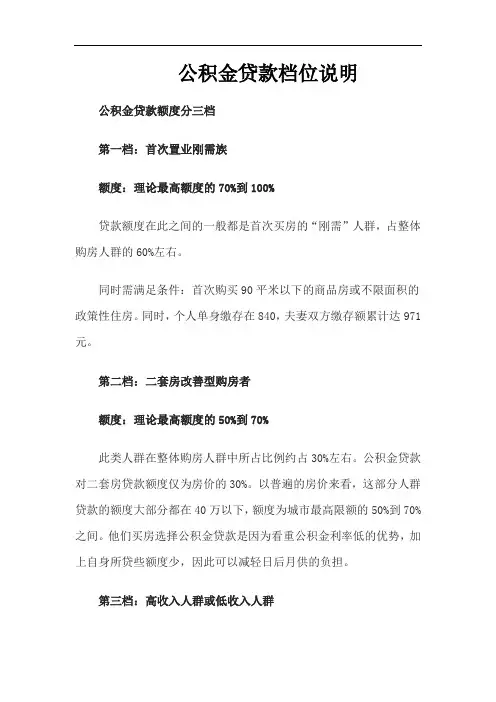 公积金贷款档位说明

公积金贷款额度分三档

第一档：首次置业刚需族

额度：理论最高额度的 70%到 100%

贷款额度在此之间的一般都是首次买房的“刚需”人群，占整体购房人群的 60%左右。

同时需满足条件：首次购买 90 平米以下的商品房或不限面积的政策性住房。同时，个人单身缴存在 840，夫妻双方缴存额累计达 971 元。

第二档：二套房改善型购房者

额度：理论最高额度的 50%到 70%

此类人群在整体购房人群中所占比例约占 30%左右。公积金贷款对二套房贷款额度仅为房价的 30%。以普遍的房价来看，这部分人群贷款的额度大部分都在 40 万以下，额度为城市最高限额的 50%到 70%之间。他们买房选择公积金贷款是因为看重公积金利率低的优势，加上自身所贷些额度少，因此可以减轻日后月供的负担。

第三档：高收入人群或低收入人群